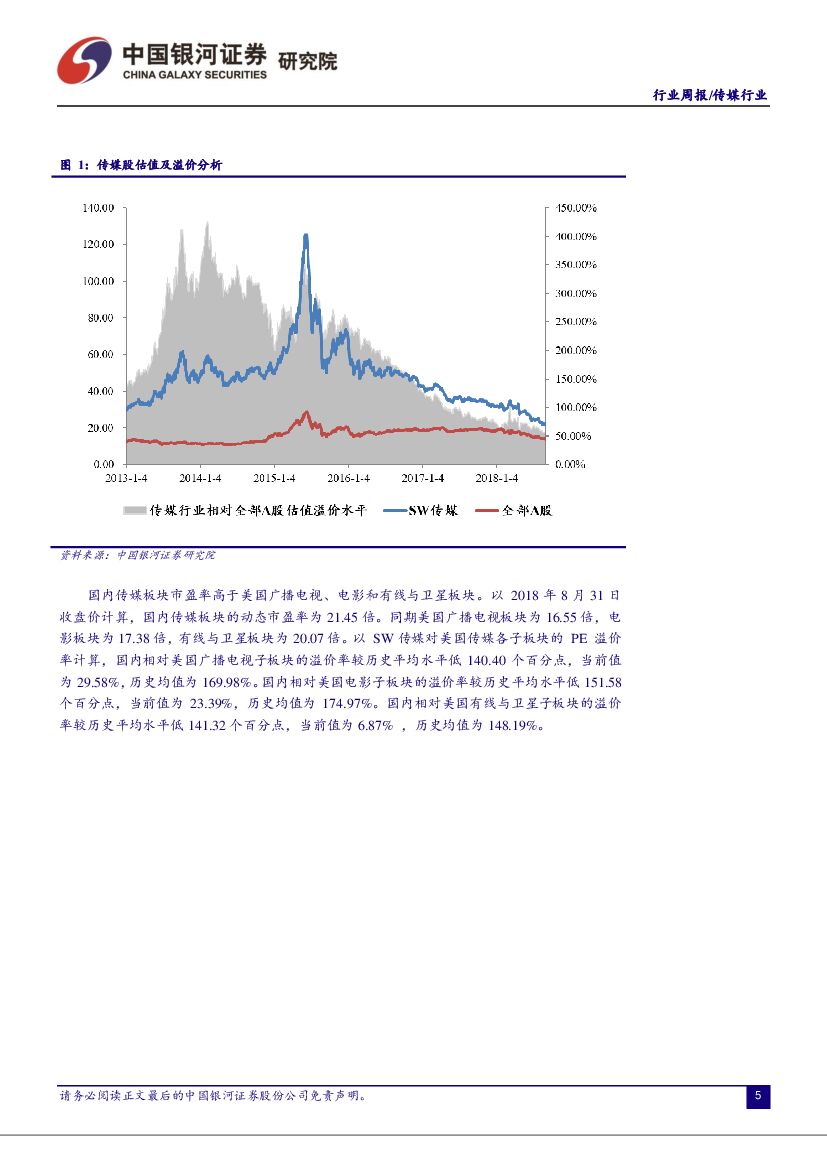 中国银河证券 研究院
CHINA GALAXY SECURITIES

行业周报/传媒行业

图 1：传媒股估值及溢价分析

140.00
120.00
100.00
80.00
60.00
40.00
20.00
0.00

450.00%
400.00%
350.00%
300.00%
250.00%
200.00%
150.00%
100.00%
50.00%
0.00%

2013-1-4 2014-1-4 2015-1-4 2016-1-4 2017-1-4 2018-1-4

传媒行业相对全部A股估值溢价水平 SW传媒 全部A股

资料来源：中国银河证券研究院

国内传媒板块市盈率高于美国广播电视、电影和有线与卫星板块。以 2018 年 8 月 31 日收盘价计算，国内传媒板块的动态市盈率为 21.45 倍。同期美国广播电视板块为 16.55 倍，电影板块为 17.38 倍，有线与卫星板块为 20.07 倍。以 SW 传媒对美国传媒各子板块的 PE 溢价率计算，国内相对美国广播电视子板块的溢价率较历史平均水平低 140.40 个百分点，当前值为 29.58%，历史均值为 169.98%。国内相对美国电影子板块的溢价率较历史平均水平低 151.58 个百分点，当前值为 23.39%，历史均值为 174.97%。国内相对美国有线与卫星子板块的溢价率较历史平均水平低 141.32 个百分点，当前值为 6.87% ，历史均值为 148.19%。

请务必阅读正文最后的中国银河证券股份公司免责声明。

5